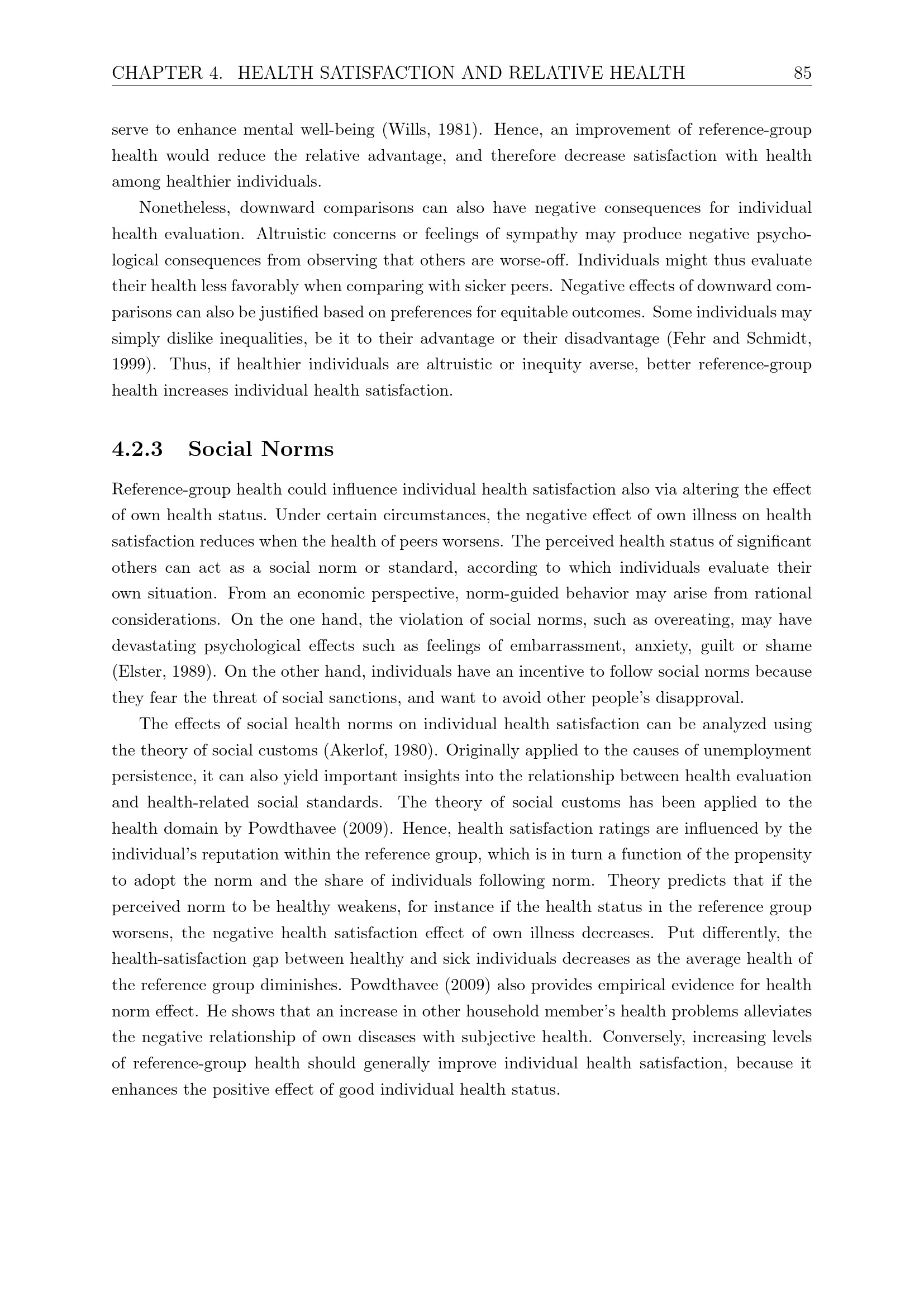 CHAPTER 4. HEALTH SATISFACTION AND RELATIVE HEALTH 85

serve to enhance mental well-being (Wills, 1981). Hence, an improvement of reference-group health would reduce the relative advantage, and therefore decrease satisfaction with health among healthier individuals.

Nonetheless, downward comparisons can also have negative consequences for individual health evaluation. Altruistic concerns or feelings of sympathy may produce negative psychological consequences from observing that others are worse-off. Individuals might thus evaluate their health less favorably when comparing with sicker peers. Negative effects of downward comparisons can also be justified based on preferences for equitable outcomes. Some individuals may simply dislike inequalities, be it to their advantage or their disadvantage (Fehr and Schmidt, 1999). Thus, if healthier individuals are altruistic or inequity averse, better reference-group health increases individual health satisfaction.

4.2.3 Social Norms

Reference-group health could influence individual health satisfaction also via altering the effect of own health status. Under certain circumstances, the negative effect of own illness on health satisfaction reduces when the health of peers worsens. The perceived health status of significant others can act as a social norm or standard, according to which individuals evaluate their own situation. From an economic perspective, norm-guided behavior may arise from rational considerations. On the one hand, the violation of social norms, such as overeating, may have devastating psychological effects such as feelings of embarrassment, anxiety, guilt or shame (Elster, 1989). On the other hand, individuals have an incentive to follow social norms because they fear the threat of social sanctions, and want to avoid other people's disapproval.

The effects of social health norms on individual health satisfaction can be analyzed using the theory of social customs (Akerlof, 1980). Originally applied to the causes of unemployment persistence, it can also yield important insights into the relationship between health evaluation and health-related social standards. The theory of social customs has been applied to the health domain by Powdthavee (2009). Hence, health satisfaction ratings are influenced by the individual's reputation within the reference group, which is in turn a function of the propensity to adopt the norm and the share of individuals following norm. Theory predicts that if the perceived norm to be healthy weakens, for instance if the health status in the reference group worsens, the negative health satisfaction effect of own illness decreases. Put differently, the health-satisfaction gap between healthy and sick individuals decreases as the average health of the reference group diminishes. Powdthavee (2009) also provides empirical evidence for health norm effect. He shows that an increase in other household member's health problems alleviates the negative relationship of own diseases with subjective health. Conversely, increasing levels of reference-group health should generally improve individual health satisfaction, because it enhances the positive effect of good individual health status.